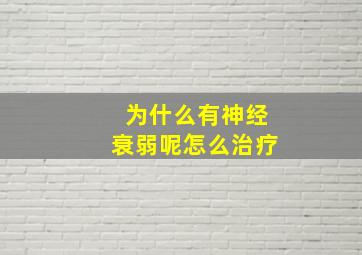 为什么有神经衰弱呢怎么治疗